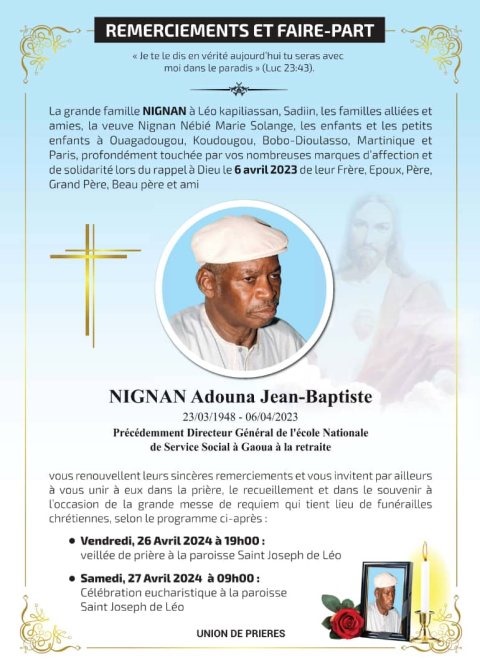 REMERCIEMENTS ET FAIRE-PART

« Je te le dis en vérité aujourd'hui tu seras avec moi dans le paradis » (Luc 23:43).

La grande famille NIGNAN à Léo kapiliassan, Sadiin, les familles alliées et amies, la veuve Nignan Nébié Marie Solange, les enfants et les petits enfants à Ouagadougou, Koudougou, Bobo-Dioulasso, Martinique et Paris, profondément touchée par vos nombreuses marques d'affection et de solidarité lors du rappel à Dieu le 6 avril 2023 de leur Frère, Epoux, Père, Grand Père, Beau père et ami

NIGNAN Adouna Jean-Baptiste
23/03/1948 - 06/04/2023
Précédemment Directeur Général de l'école Nationale de Service Social à Gaoua à la retraite

vous renouvellent leurs sincères remerciements et vous invitent par ailleurs à vous unir à eux dans la prière, le recueillement et dans le souvenir à l'occasion de la grande messe de requiem qui tient lieu de funérailles chrétiennes, selon le programme ci-après :

• Vendredi, 26 Avril 2024 à 19h00 : veillée de prière à la paroisse Saint Joseph de Léo

• Samedi, 27 Avril 2024 à 09h00 : Célébration eucharistique à la paroisse Saint Joseph de Léo

UNION DE PRIERES